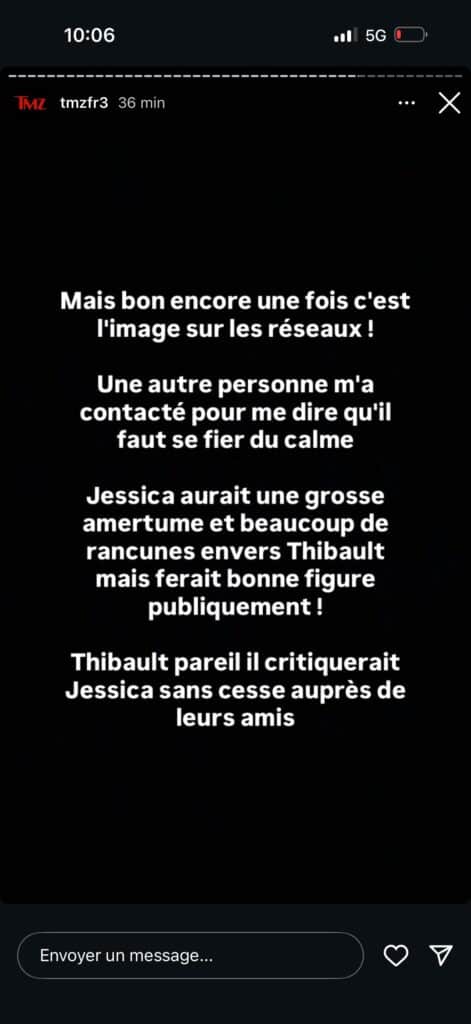 10:06
5G

TMZ tmzfr3 36 min

Mais bon encore une fois c'est l'image sur les réseaux !

Une autre personne m'a contacté pour me dire qu'il faut se fier du calme

Jessica aurait une grosse amertume et beaucoup de rancunes envers Thibault mais ferait bonne figure publiquement !

Thibault pareil il critiquerait Jessica sans cesse auprès de leurs amis

Envoyer un message...